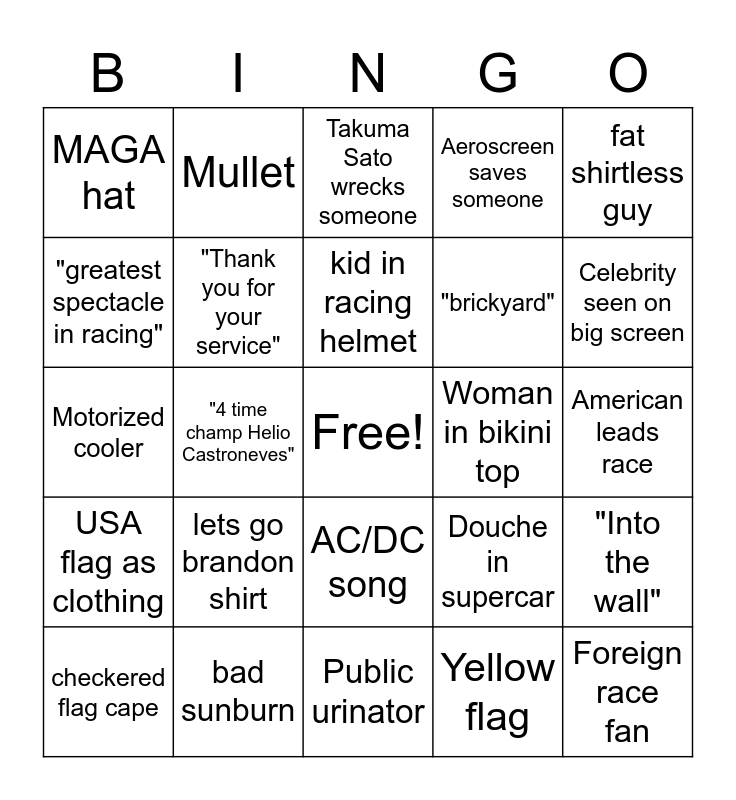 | B | I | N | G | O |
|---|---|---|---|---|
| MAGA hat | Mullet | Takuma Sato wrecks someone | Aeroscreen saves someone | fat shirtless guy |
| "greatest spectacle in racing" | "Thank you for your service" | kid in racing helmet | "brickyard" | Celebrity seen on big screen |
| Motorized cooler | "4 time champ Helio Castroneves" | Free! | Woman in bikini top | American leads race |
| USA flag as clothing | lets go brandon shirt | AC/DC song | Douche in supercar | "Into the wall" |
| checkered flag cape | bad sunburn | Public urinator | Yellow flag | Foreign race fan |